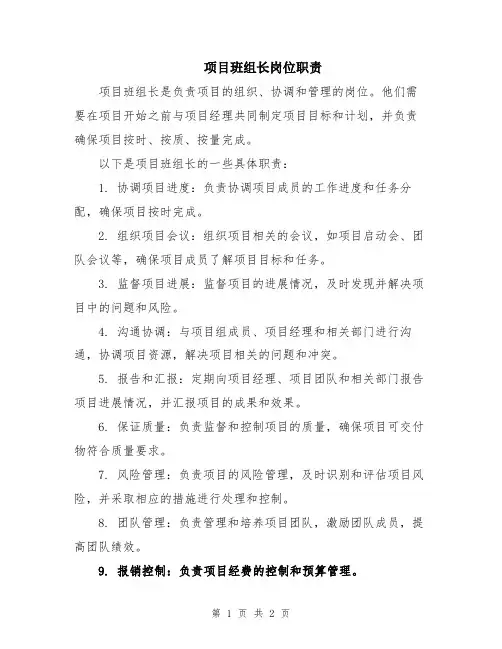 项目班组长岗位职责

项目班组长是负责项目的组织、协调和管理的岗位。他们需要在项目开始之前与项目经理共同制定项目目标和计划，并负责确保项目按时、按质、按量完成。

以下是项目班组长的一些具体职责：

1. 协调项目进度：负责协调项目成员的工作进度和任务分配，确保项目按时完成。

2. 组织项目会议：组织项目相关的会议，如项目启动会、团队会议等，确保项目成员了解项目目标和任务。

3. 监督项目进展：监督项目的进展情况，及时发现并解决项目中的问题和风险。

4. 沟通协调：与项目组成员、项目经理和相关部门进行沟通，协调项目资源，解决项目相关的问题和冲突。

5. 报告和汇报：定期向项目经理、项目团队和相关部门报告项目进展情况，并汇报项目的成果和效果。

6. 保证质量：负责监督和控制项目的质量，确保项目可交付物符合质量要求。

7. 风险管理：负责项目的风险管理，及时识别和评估项目风险，并采取相应的措施进行处理和控制。

8. 团队管理：负责管理和培养项目团队，激励团队成员，提高团队绩效。

9. 报销控制：负责项目经费的控制和预算管理。

第 1 页 共 2 页